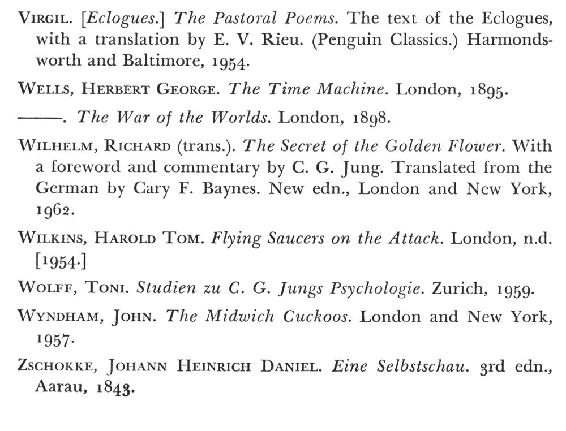 VIRGIL. [Eclogues.] The Pastoral Poems. The text of the Eclogues, with a translation by E. V. Rieu. (Penguin Classics.) Harmondsworth and Baltimore, 1954.

WELLS, HERBERT GEORGE. The Time Machine. London, 1895.

——. The War of the Worlds. London, 1898.

WILHELM, RICHARD (trans.). The Secret of the Golden Flower. With a foreword and commentary by C. G. Jung. Translated from the German by Cary F. Baynes. New edn., London and New York, 1962.

WILKINS, HAROLD TOM. Flying Saucers on the Attack. London, n.d. [1954.]

WOLFF, TONI. Studien zu C. G. Jungs Psychologie. Zurich, 1959.

WYNDHAM, JOHN. The Midwich Cuckoos. London and New York, 1957.

ZSCHOKKE, JOHANN HEINRICH DANIEL. Eine Selbstschau. 3rd edn., Aarau, 1843.